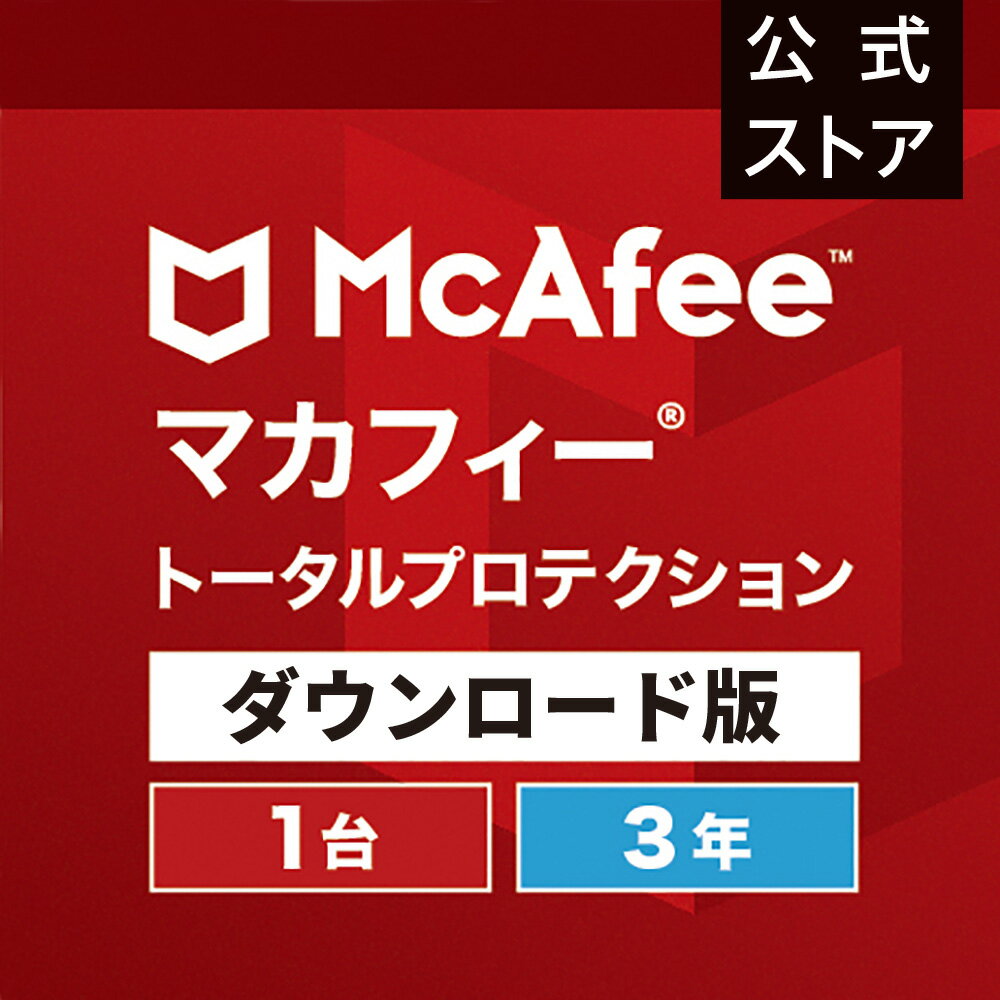 公式
ストア

McAfee™

マカフィー®
トータルプロテクション

ダウンロード版

1台

3年